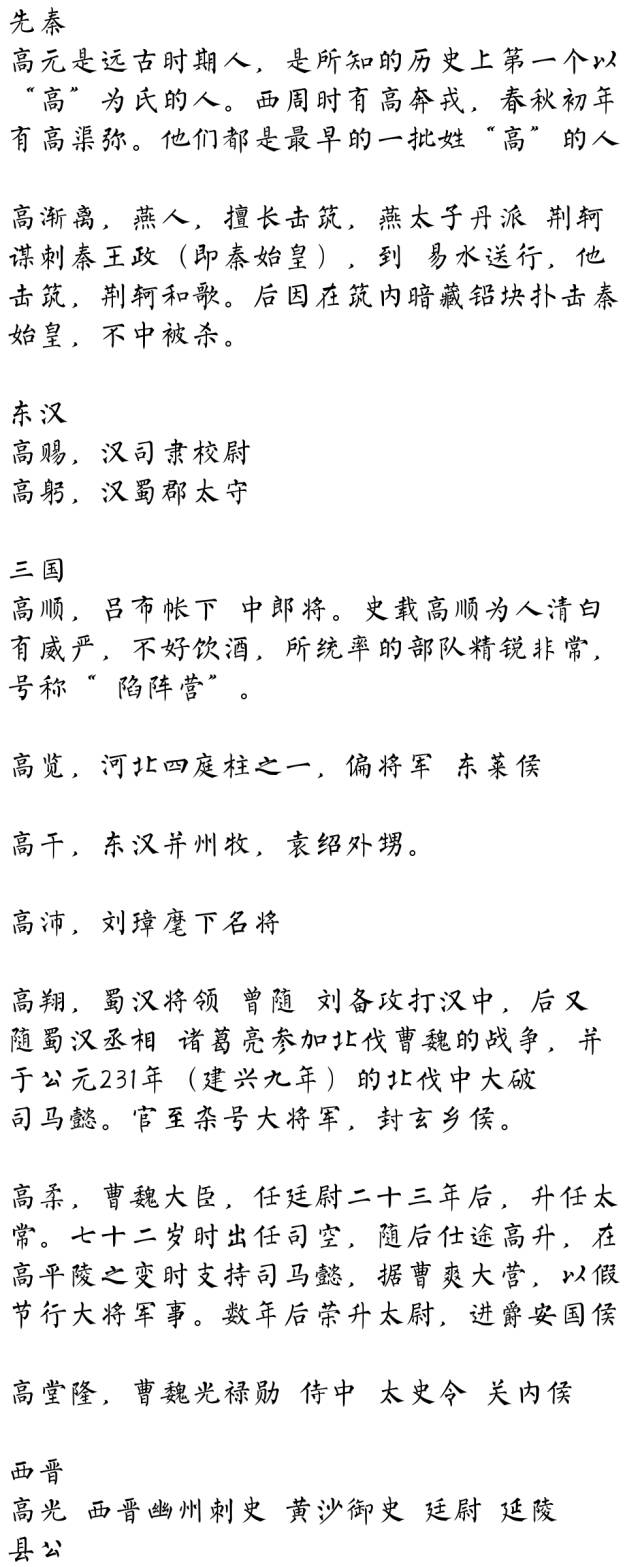 先秦
高元是远古时期人，是所知的历史上第一个以“高”为氏的人。西周时有高奔戎，春秋初年有高渠弥。他们都是最早的一批姓“高”的人

高渐离，燕人，擅长击筑，燕太子丹派 荆轲谋刺秦王政（即秦始皇），到 易水送行，他击筑，荆轲和歌。后因在筑内暗藏铅块扑击秦始皇，不中被杀。

东汉
高赐，汉司隶校尉
高躬，汉蜀郡太守

三国
高顺，吕布帐下 中郎将。史载高顺为人清白有威严，不好饮酒，所统率的部队精锐非常，号称“ 陷阵营”。

高览，河北四庭柱之一，偏将军 东莱侯

高干，东汉并州牧，袁绍外甥。

高沛，刘璋麾下名将

高翔，蜀汉将领 曾随 刘备攻打汉中，后又随蜀汉丞相 诸葛亮参加北伐曹魏的战争，并于公元231年（建兴九年）的北伐中大破司马懿。官至杂号大将军，封玄乡侯。

高柔，曹魏大臣，任廷尉二十三年后，升任太常。七十二岁时出任司空，随后仕途高升，在高平陵之变时支持司马懿，据曹爽大营，以假节行大将军事。数年后荣升太尉，进爵安国侯

高堂隆，曹魏光禄勋 侍中 太史令 关内侯

西晋
高光 西晋幽州刺史 黄沙御史 廷尉 延陵县公